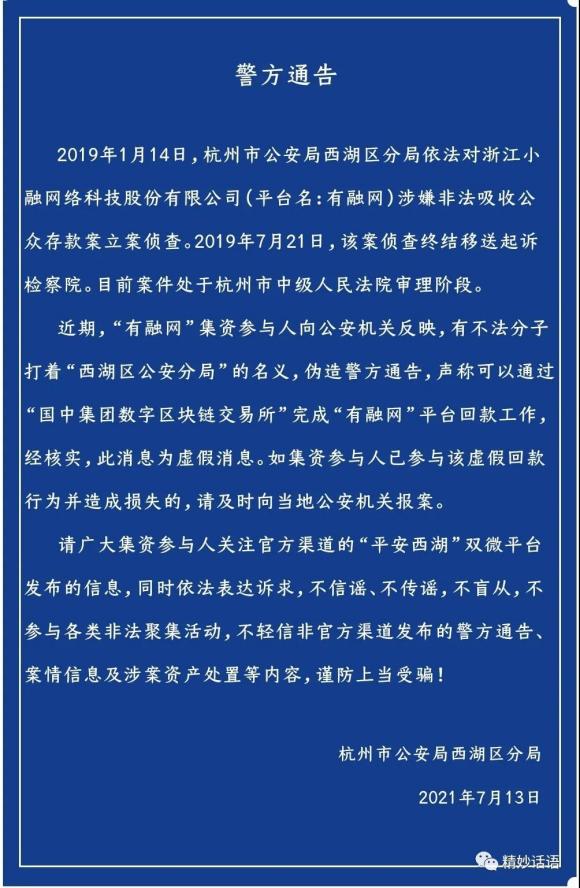 警方通告

2019年1月14日，杭州市公安局西湖区分局依法对浙江小融网络科技股份有限公司（平台名：有融网）涉嫌非法吸收公众存款案立案侦查。2019年7月21日，该案侦查终结移送起诉检察院。目前案件处于杭州市中级人民法院审理阶段。

近期，“有融网”集资参与人向公安机关反映，有不法分子打着“西湖区公安分局”的名义，伪造警方通告，声称可以通过“国中集团数字区块链交易所”完成“有融网”平台回款工作，经核实，此消息为虚假消息。如集资参与人已参与该虚假回款行为并造成损失的，请及时向当地公安机关报案。

请广大集资参与人关注官方渠道的“平安西湖”双微平台发布的信息，同时依法表达诉求，不信谣、不传谣，不盲从，不参与各类非法聚集活动，不轻信非官方渠道发布的警方通告、案情信息及涉案资产处置等内容，谨防上当受骗！

杭州市公安局西湖区分局

2021年7月13日

精妙话语